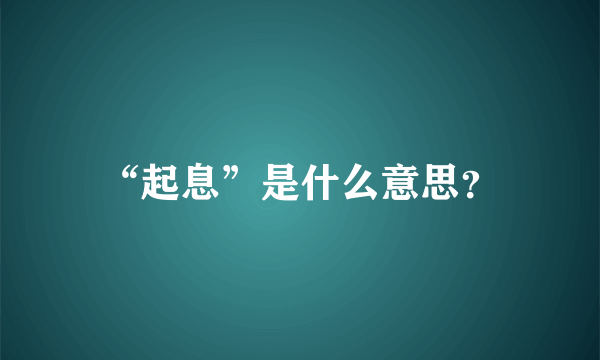 “起息”是什么意思?